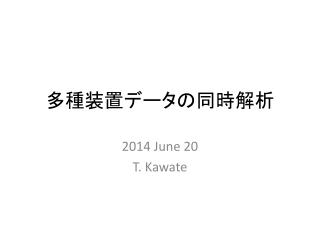 多種装置データの同時解析

2014 June 20

T. Kawate